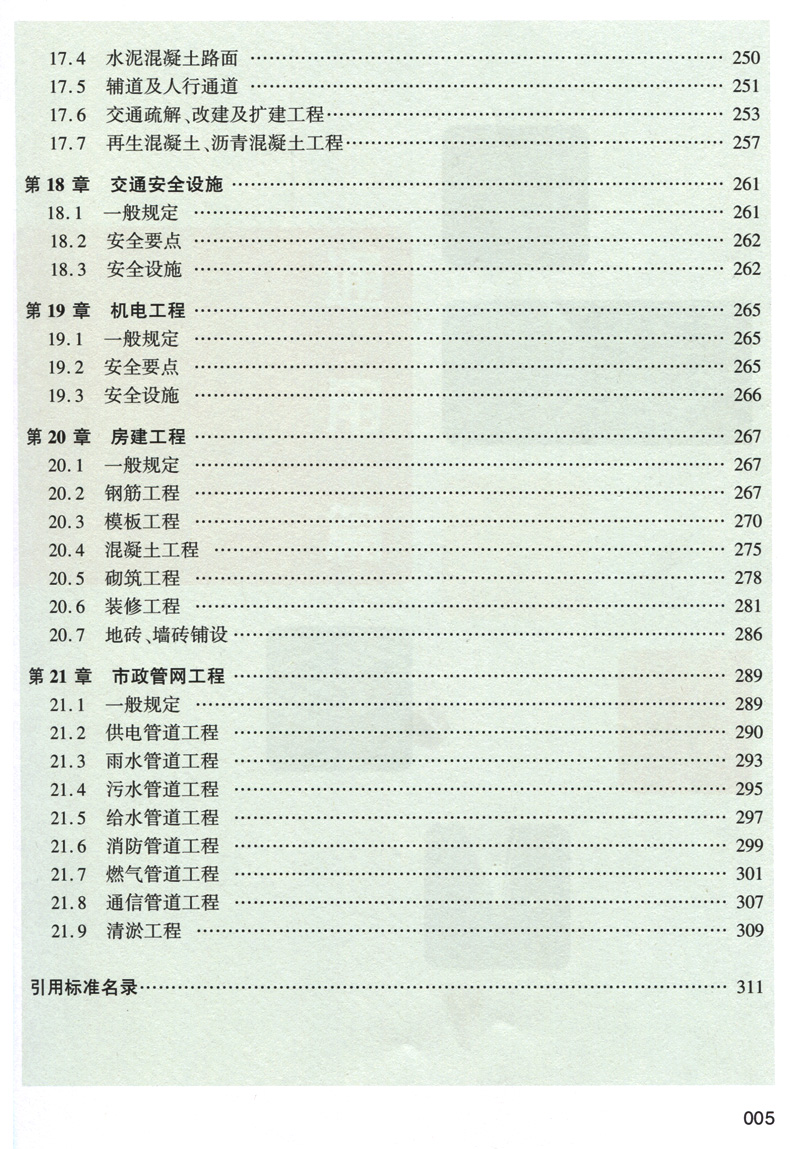 17.4 水泥混凝土路面 …… 250
17.5 辅道及人行通道 …… 251
17.6 交通疏解、改建及扩建工程 …… 253
17.7 再生混凝土、沥青混凝土工程 …… 257

第 18 章 交通安全设施 …… 261
18.1 一般规定 …… 261
18.2 安全要点 …… 262
18.3 安全设施 …… 262

第 19 章 机电工程 …… 265
19.1 一般规定 …… 265
19.2 安全要点 …… 265
19.3 安全设施 …… 266

第 20 章 房建工程 …… 267
20.1 一般规定 …… 267
20.2 钢筋工程 …… 267
20.3 模板工程 …… 270
20.4 混凝土工程 …… 275
20.5 砌筑工程 …… 278
20.6 装修工程 …… 281
20.7 地砖、墙砖铺设 …… 286

第 21 章 市政管网工程 …… 289
21.1 一般规定 …… 289
21.2 供电管道工程 …… 290
21.3 雨水管道工程 …… 293
21.4 污水管道工程 …… 295
21.5 给水管道工程 …… 297
21.6 消防管道工程 …… 299
21.7 燃气管道工程 …… 301
21.8 通信管道工程 …… 307
21.9 清淤工程 …… 309

引用标准名录 …… 311

005